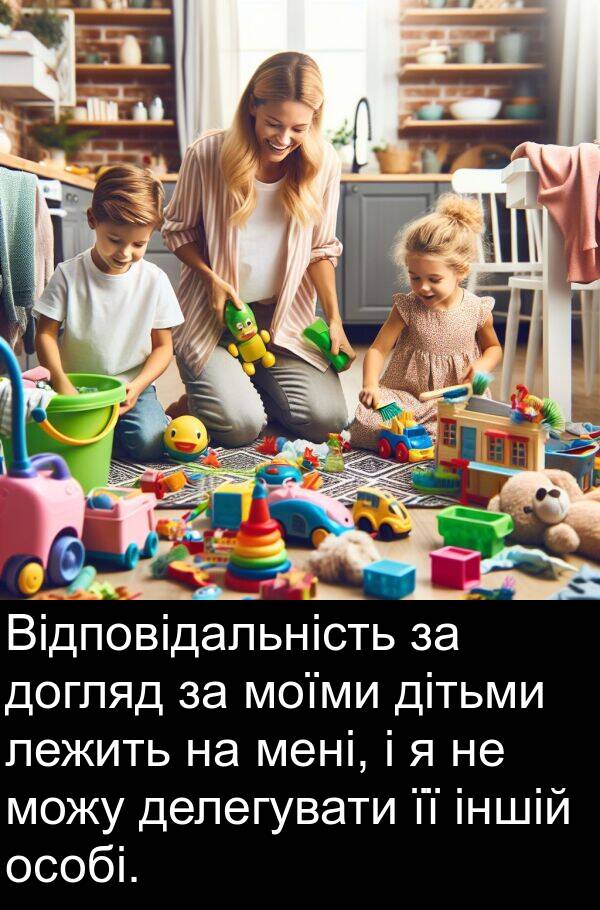 Відповідальність за догляд за моїми дітьми лежить на мені, і я не можу делегувати її іншій особі.